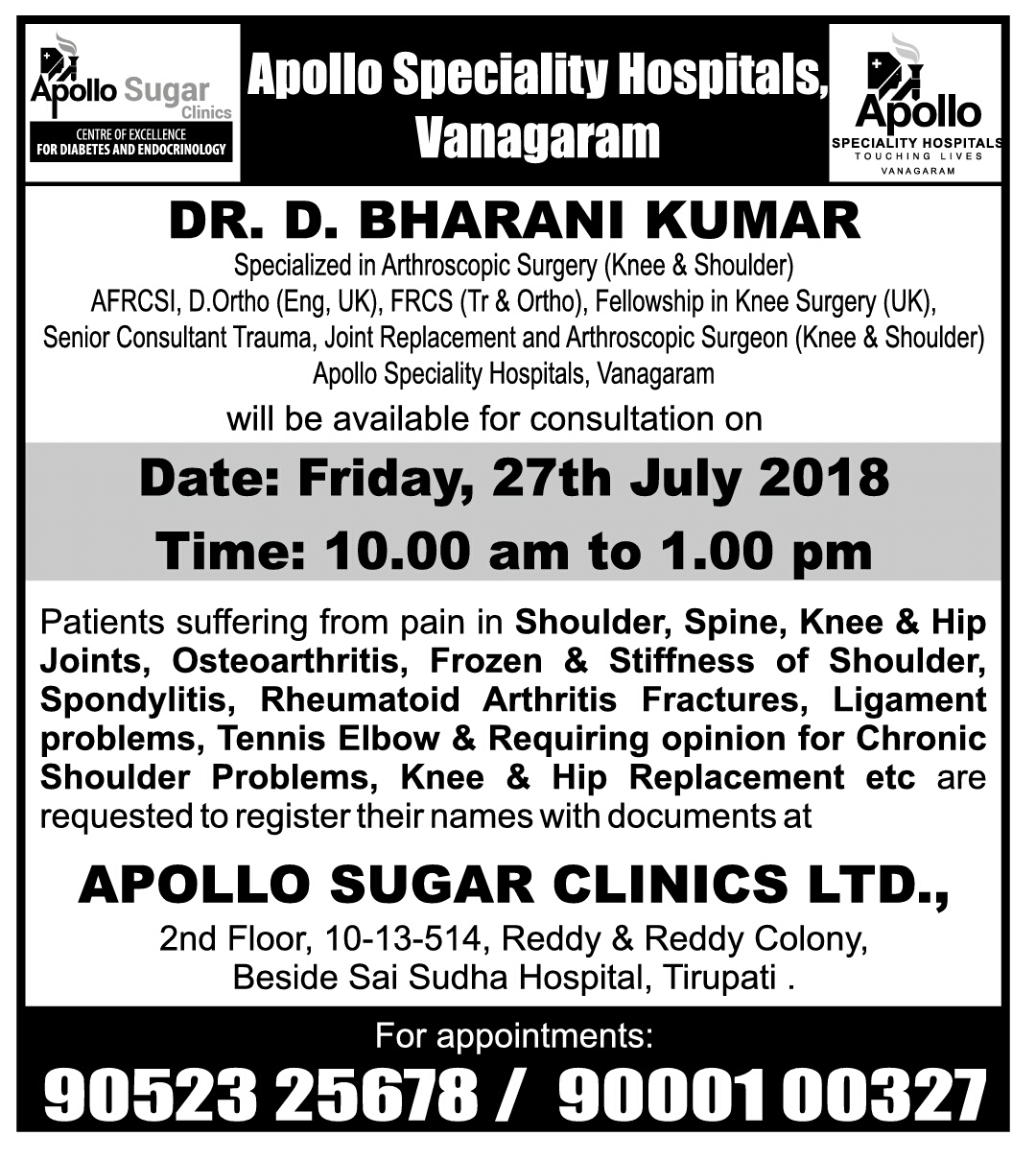 Apollo Sugar Clinics
CENTRE OF EXCELLENCE FOR DIABETES AND ENDOCRINOLOGY

Apollo Speciality Hospitals, Vanagaram

Apollo
SPECIALITY HOSPITALS
TOUCHING LIVES
VANAGARAM

DR. D. BHARANI KUMAR

Specialized in Arthroscopic Surgery (Knee & Shoulder)
AFRCSI, D.Ortho (Eng, UK), FRCS (Tr & Ortho), Fellowship in Knee Surgery (UK),
Senior Consultant Trauma, Joint Replacement and Arthroscopic Surgeon (Knee & Shoulder)
Apollo Speciality Hospitals, Vanagaram

will be available for consultation on

Date: Friday, 27th July 2018
Time: 10.00 am to 1.00 pm

Patients suffering from pain in Shoulder, Spine, Knee & Hip Joints, Osteoarthritis, Frozen & Stiffness of Shoulder, Spondylitis, Rheumatoid Arthritis Fractures, Ligament problems, Tennis Elbow & Requiring opinion for Chronic Shoulder Problems, Knee & Hip Replacement etc are requested to register their names with documents at

APOLLO SUGAR CLINICS LTD.,

2nd Floor, 10-13-514, Reddy & Reddy Colony,
Beside Sai Sudha Hospital, Tirupati .

For appointments:
90523 25678 / 90001 00327